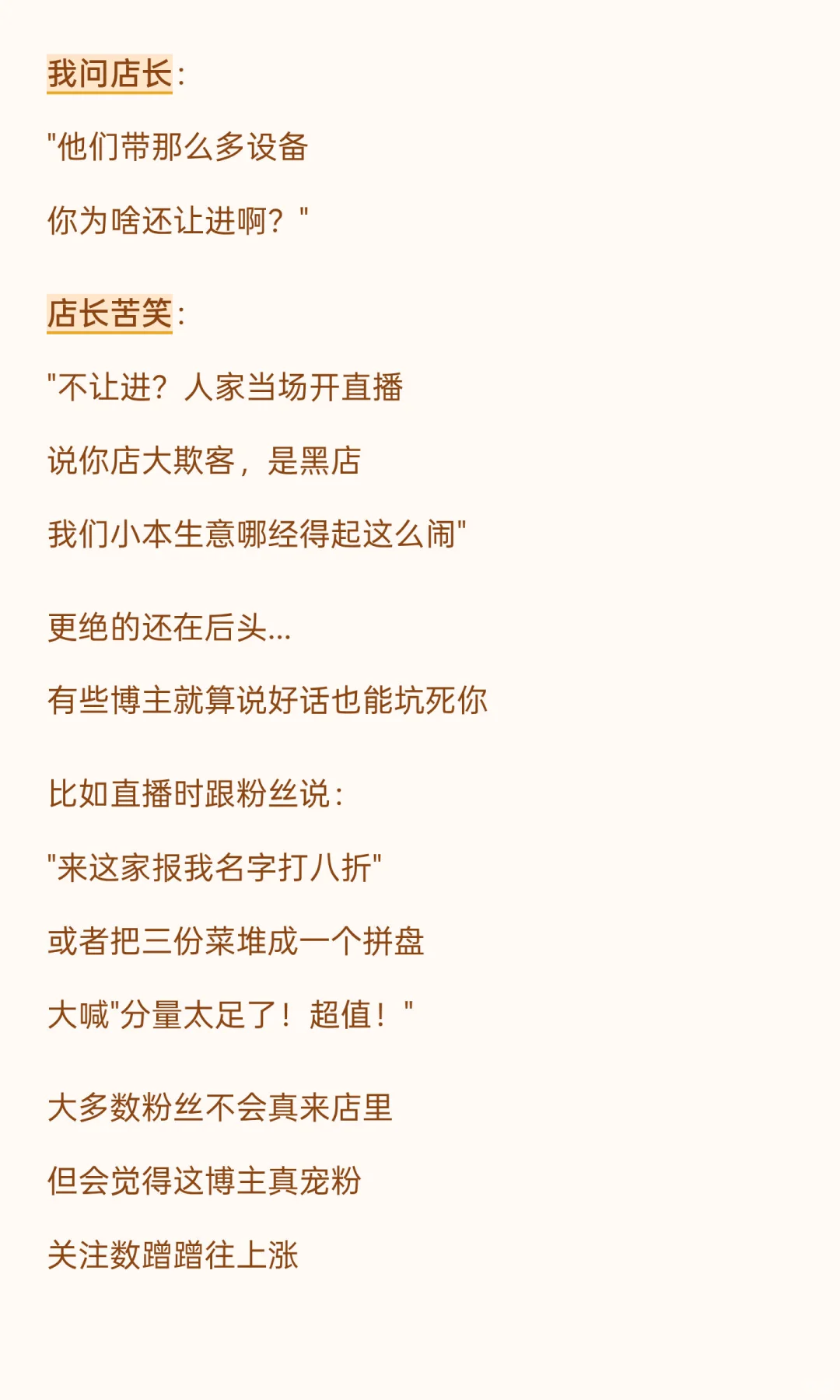 我问店长：

"他们带那么多设备

你为啥还让进啊？"

店长苦笑：

"不让进？人家当场开直播

说你店大欺客，是黑店

我们小本生意哪经得起这么闹"

更绝的还在后头...

有些博主就算说好话也能坑死你

比如直播时跟粉丝说：

"来这家报我名字打八折"

或者把三份菜堆成一个拼盘

大喊"分量太足了！超值！"

大多数粉丝不会真来店里

但会觉得这博主真宠粉

关注数蹭蹭往上涨